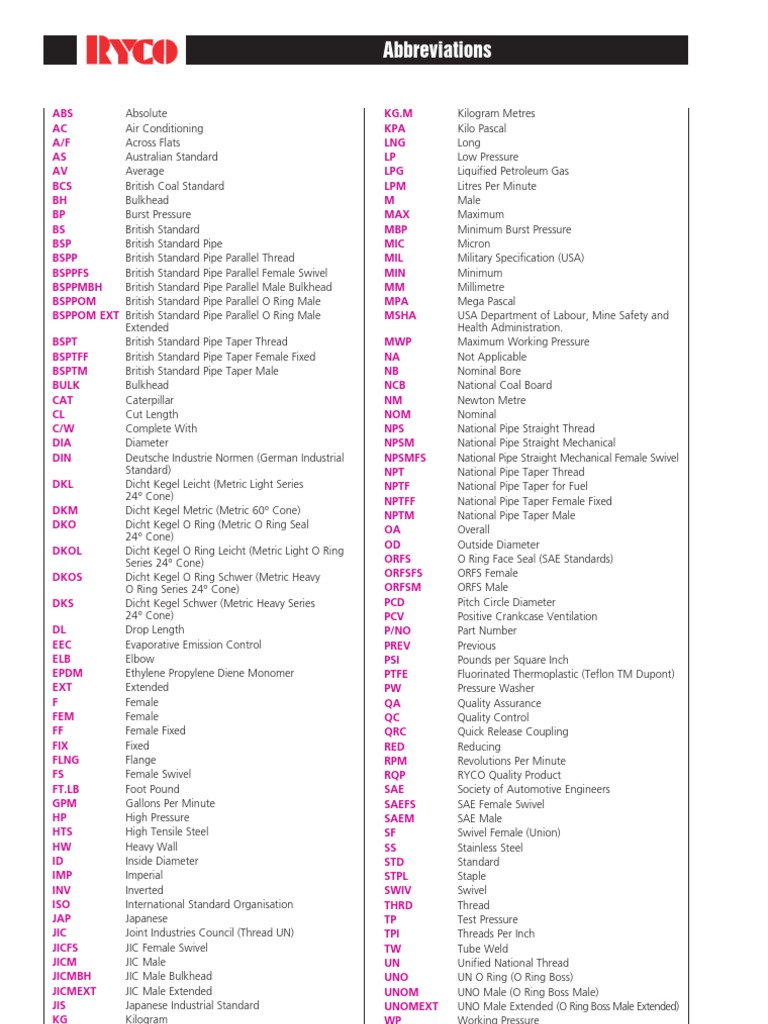 RYCO

Abbreviations

| | |
|---|---|
| ABS | Absolute |
| AC | Air Conditioning |
| A/F | Across Flats |
| AS | Australian Standard |
| AV | Average |
| BCS | British Coal Standard |
| BH | Bulkhead |
| BP | Burst Pressure |
| BS | British Standard |
| BSP | British Standard Pipe |
| BSPP | British Standard Pipe Parallel Thread |
| BSPPFS | British Standard Pipe Parallel Female Swivel |
| BSPPMBH | British Standard Pipe Parallel Male Bulkhead |
| BSPPOM | British Standard Pipe Parallel O Ring Male |
| BSPPOM EXT | British Standard Pipe Parallel O Ring Male Extended |
| BSPT | British Standard Pipe Taper Thread |
| BSPTFF | British Standard Pipe Taper Female Fixed |
| BSPTM | British Standard Pipe Taper Male |
| BULK | Bulkhead |
| CAT | Caterpillar |
| CL | Cut Length |
| C/W | Complete With |
| DIA | Diameter |
| DIN | Deutsche Industrie Normen (German Industrial Standard) |
| DKL | Dicht Kegel Leicht (Metric Light Series 24° Cone) |
| DKM | Dicht Kegel Metric (Metric 60° Cone) |
| DKO | Dicht Kegel O Ring (Metric O Ring Seal 24° Cone) |
| DKOL | Dicht Kegel O Ring Leicht (Metric Light O Ring Series 24° Cone) |
| DKOS | Dicht Kegel O Ring Schwer (Metric Heavy O Ring Series 24° Cone) |
| DKS | Dicht Kegel Schwer (Metric Heavy Series 24° Cone) |
| DL | Drop Length |
| EEC | Evaporative Emission Control |
| ELB | Elbow |
| EPDM | Ethylene Propylene Diene Monomer |
| EXT | Extended |
| F | Female |
| FEM | Female |
| FF | Female Fixed |
| FIX | Fixed |
| FLNG | Flange |
| FS | Female Swivel |
| FT.LB | Foot Pound |
| GPM | Gallons Per Minute |
| HP | High Pressure |
| HTS | High Tensile Steel |
| HW | Heavy Wall |
| ID | Inside Diameter |
| IMP | Imperial |
| INV | Inverted |
| ISO | International Standard Organisation |
| JAP | Japanese |
| JIC | Joint Industries Council (Thread UN) |
| JICFS | JIC Female Swivel |
| JICM | JIC Male |
| JICMBH | JIC Male Bulkhead |
| JICMEXT | JIC Male Extended |
| JIS | Japanese Industrial Standard |
| KG | Kilogram |

| | |
|---|---|
| KG.M | Kilogram Metres |
| KPA | Kilo Pascal |
| LNG | Long |
| LP | Low Pressure |
| LPG | Liquified Petroleum Gas |
| LPM | Litres Per Minute |
| M | Male |
| MAX | Maximum |
| MBP | Minimum Burst Pressure |
| MIC | Micron |
| MIL | Military Specification (USA) |
| MIN | Minimum |
| MM | Millimetre |
| MPA | Mega Pascal |
| MSHA | USA Department of Labour, Mine Safety and Health Administration. |
| MWP | Maximum Working Pressure |
| NA | Not Applicable |
| NB | Nominal Bore |
| NCB | National Coal Board |
| NM | Newton Metre |
| NOM | Nominal |
| NPS | National Pipe Straight Thread |
| NPSM | National Pipe Straight Mechanical |
| NPSMFS | National Pipe Straight Mechanical Female Swivel |
| NPT | National Pipe Taper Thread |
| NPTF | National Pipe Taper for Fuel |
| NPTFF | National Pipe Taper Female Fixed |
| NPTM | National Pipe Taper Male |
| OA | Overall |
| OD | Outside Diameter |
| ORFS | O Ring Face Seal (SAE Standards) |
| ORFSFS | ORFS Female |
| ORFSM | ORFS Male |
| PCD | Pitch Circle Diameter |
| PCV | Positive Crankcase Ventilation |
| P/NO | Part Number |
| PREV | Previous |
| PSI | Pounds per Square Inch |
| PTFE | Fluorinated Thermoplastic (Teflon TM Dupont) |
| PW | Pressure Washer |
| QA | Quality Assurance |
| QC | Quality Control |
| QRC | Quick Release Coupling |
| RED | Reducing |
| RPM | Revolutions Per Minute |
| RQP | RYCO Quality Product |
| SAE | Society of Automotive Engineers |
| SAEFS | SAE Female Swivel |
| SAEM | SAE Male |
| SF | Swivel Female (Union) |
| SS | Stainless Steel |
| STD | Standard |
| STPL | Staple |
| SWIV | Swivel |
| THRD | Thread |
| TP | Test Pressure |
| TPI | Threads Per Inch |
| TW | Tube Weld |
| UN | Unified National Thread |
| UNO | UN O Ring (O Ring Boss) |
| UNOM | UNO Male (O Ring Boss Male) |
| UNOMEXT | UNO Male Extended (O Ring Boss Male Extended) |
| WP | Working Pressure |